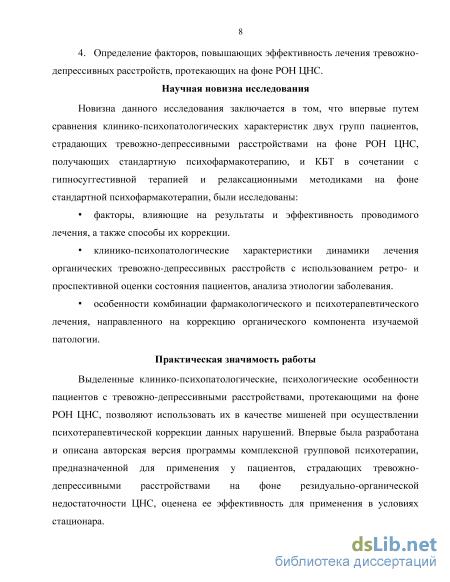 8

4. Определение факторов, повышающих эффективность лечения тревожно-депрессивных расстройств, протекающих на фоне РОН ЦНС.

Научная новизна исследования

Новизна данного исследования заключается в том, что впервые путем сравнения клинико-психопатологических характеристик двух групп пациентов, страдающих тревожно-депрессивными расстройствами на фоне РОН ЦНС, получающих стандартную психофармакотерапию, и КБТ в сочетании с гипносуггестивной терапией и релаксационными методиками на фоне стандартной психофармакотерапии, были исследованы:

• факторы, влияющие на результаты и эффективность проводимого лечения, а также способы их коррекции.

• клинико-психопатологические характеристики динамики лечения органических тревожно-депрессивных расстройств с использованием ретро- и проспективной оценки состояния пациентов, анализа этиологии заболевания.

• особенности комбинации фармакологического и психотерапевтического лечения, направленного на коррекцию органического компонента изучаемой патологии.

Практическая значимость работы

Выделенные клинико-психопатологические, психологические особенности пациентов с тревожно-депрессивными расстройствами, протекающими на фоне РОН ЦНС, позволяют использовать их в качестве мишеней при осуществлении психотерапевтической коррекции данных нарушений. Впервые была разработана и описана авторская версия программы комплексной групповой психотерапии, предназначенной для применения у пациентов, страдающих тревожно-депрессивными расстройствами на фоне резидуально-органической недостаточности ЦНС, оценена ее эффективность для применения в условиях стационара.

dsLib.net
библиотека диссертаций